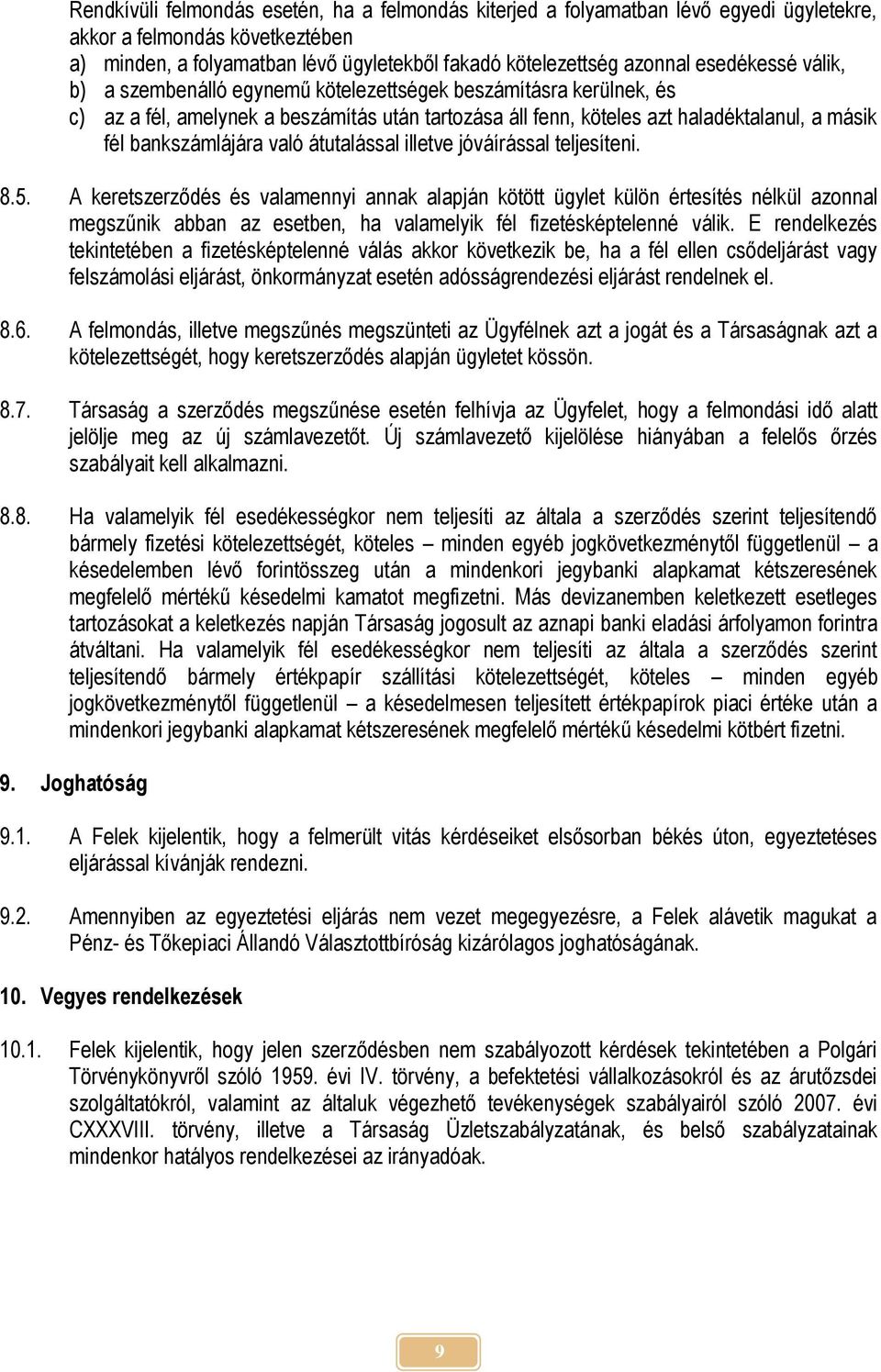 Rendkívüli felmondás esetén, ha a felmondás kiterjed a folyamatban lévő egyedi ügyletekre, akkor a felmondás következtében
a) minden, a folyamatban lévő ügyletekből fakadó kötelezettség azonnal esedékessé válik,
b) a szembenálló egynemű kötelezettségek beszámításra kerülnek, és
c) az a fél, amelynek a beszámítás után tartozása áll fenn, köteles azt haladéktalanul, a másik fél bankszámlájára való átutalással illetve jóváírással teljesíteni.

8.5. A keretszerződés és valamennyi annak alapján kötött ügylet külön értesítés nélkül azonnal megszűnik abban az esetben, ha valamelyik fél fizetésképtelenné válik. E rendelkezés tekintetében a fizetésképtelenné válás akkor következik be, ha a fél ellen csődeljárást vagy felszámolási eljárást, önkormányzat esetén adósságrendezési eljárást rendelnek el.

8.6. A felmondás, illetve megszűnés megszünteti az Ügyfélnek azt a jogát és a Társaságnak azt a kötelezettségét, hogy keretszerződés alapján ügyletet kössön.

8.7. Társaság a szerződés megszűnése esetén felhívja az Ügyfelet, hogy a felmondási idő alatt jelölje meg az új számlavezetőt. Új számlavezető kijelölése hiányában a felelős őrzés szabályait kell alkalmazni.

8.8. Ha valamelyik fél esedékességkor nem teljesíti az általa a szerződés szerint teljesítendő bármely fizetési kötelezettségét, köteles – minden egyéb jogkövetkezménytől függetlenül – a késedelemben lévő forintösszeg után a mindenkori jegybanki alapkamat kétszeresének megfelelő mértékű késedelmi kamatot megfizetni. Más devizanemben keletkezett esetleges tartozásokat a keletkezés napján Társaság jogosult az aznapi banki eladási árfolyamon forintra átváltani. Ha valamelyik fél esedékességkor nem teljesíti az általa a szerződés szerint teljesítendő bármely értékpapír szállítási kötelezettségét, köteles – minden egyéb jogkövetkezménytől függetlenül – a késedelmesen teljesített értékpapírok piaci értéke után a mindenkori jegybanki alapkamat kétszeresének megfelelő mértékű késedelmi kötbért fizetni.

9. Joghatóság

9.1. A Felek kijelentik, hogy a felmerült vitás kérdéseiket elsősorban békés úton, egyeztetéses eljárással kívánják rendezni.

9.2. Amennyiben az egyeztetési eljárás nem vezet megegyezésre, a Felek alávetik magukat a Pénz- és Tőkepiaci Állandó Választottbíróság kizárólagos joghatóságának.

10. Vegyes rendelkezések

10.1. Felek kijelentik, hogy jelen szerződésben nem szabályozott kérdések tekintetében a Polgári Törvénykönyvről szóló 1959. évi IV. törvény, a befektetési vállalkozásokról és az árutőzsdei szolgáltatókról, valamint az általuk végezhető tevékenységek szabályairól szóló 2007. évi CXXXVIII. törvény, illetve a Társaság Üzletszabályzatának, és belső szabályzatainak mindenkor hatályos rendelkezései az irányadóak.

9